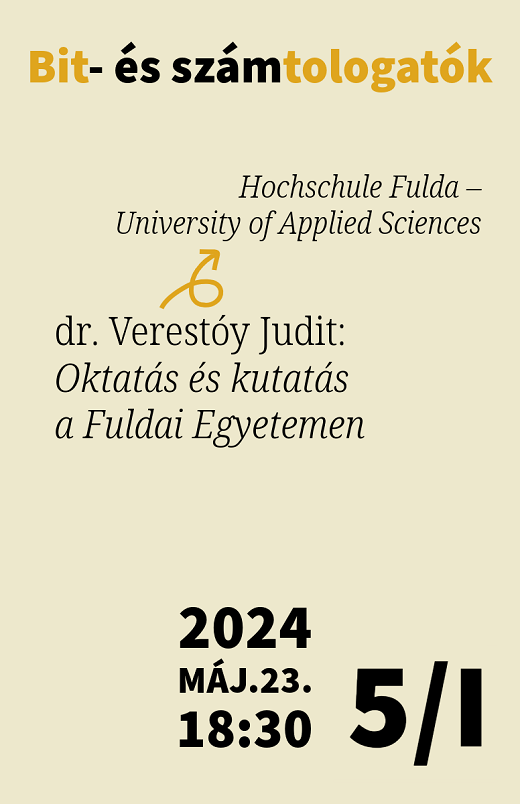 Bit- és számtologatók

Hochschule Fulda – University of Applied Sciences

dr. Verestóy Judit: Oktatás és kutatás a Fuldai Egyetemen

2024
MÁJ.23.
18:30

5/I